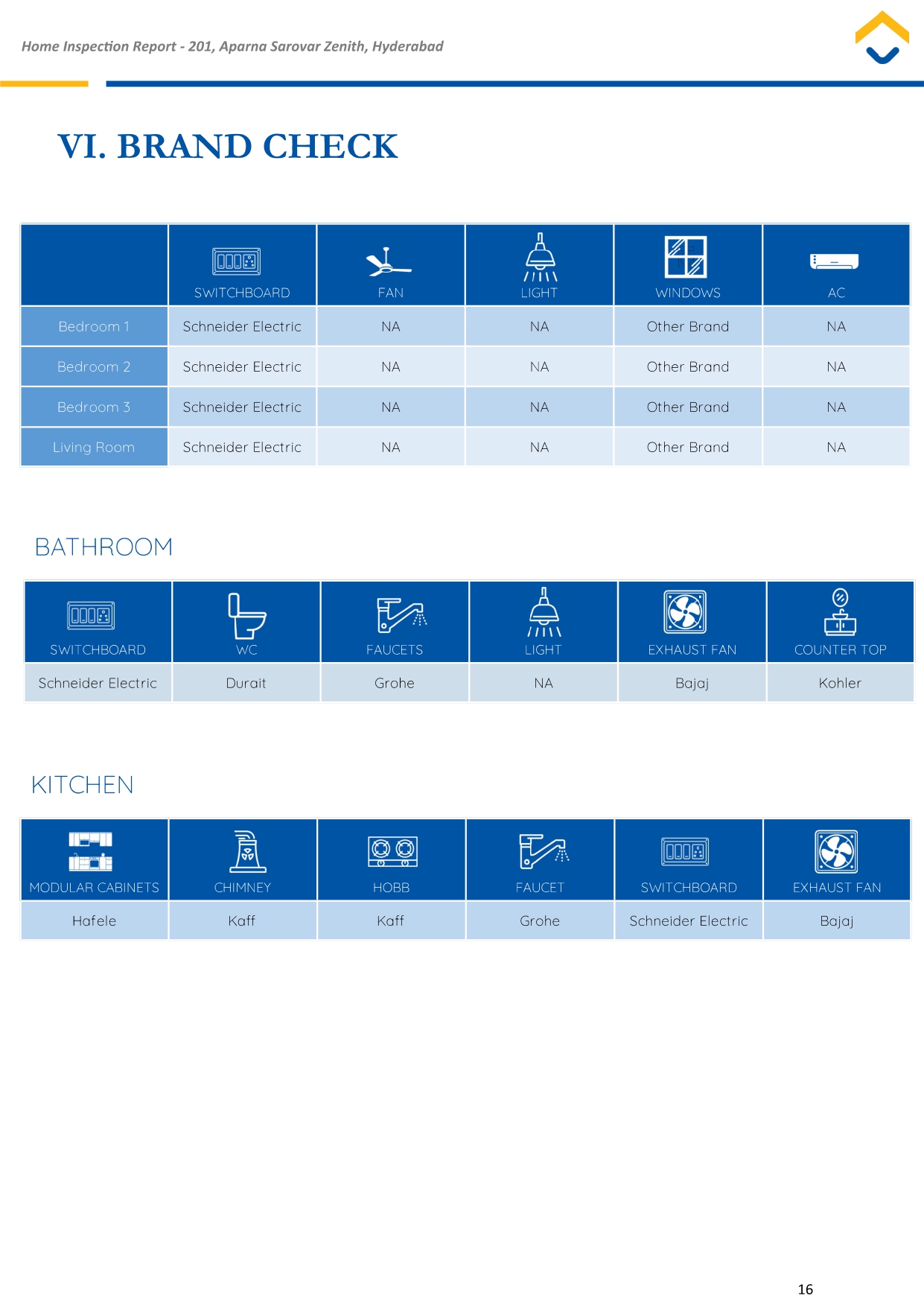 Home Inspection Report - 201, Aparna Sarovar Zenith, Hyderabad

VI. BRAND CHECK

| | SWITCHBOARD | FAN | LIGHT | WINDOWS | AC |
|---|---|---|---|---|---|
| Bedroom 1 | Schneider Electric | NA | NA | Other Brand | NA |
| Bedroom 2 | Schneider Electric | NA | NA | Other Brand | NA |
| Bedroom 3 | Schneider Electric | NA | NA | Other Brand | NA |
| Living Room | Schneider Electric | NA | NA | Other Brand | NA |

BATHROOM

| SWITCHBOARD | WC | FAUCETS | LIGHT | EXHAUST FAN | COUNTER TOP |
|---|---|---|---|---|---|
| Schneider Electric | Durait | Grohe | NA | Bajaj | Kohler |

KITCHEN

| MODULAR CABINETS | CHIMNEY | HOBB | FAUCET | SWITCHBOARD | EXHAUST FAN |
|---|---|---|---|---|---|
| Hafele | Kaff | Kaff | Grohe | Schneider Electric | Bajaj |

16